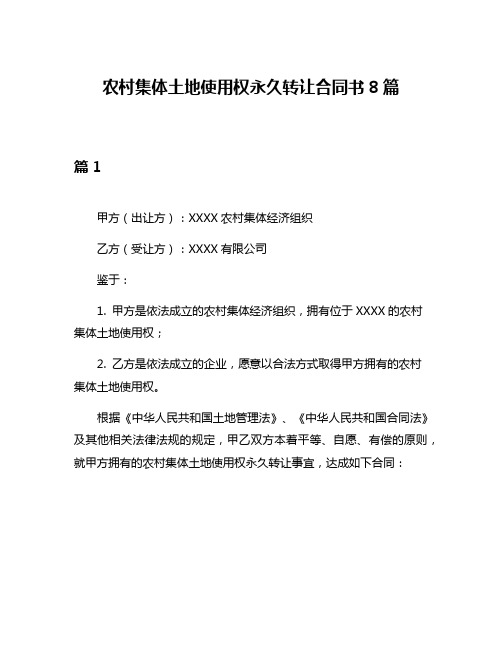 农村集体土地使用权永久转让合同书 8 篇

篇 1

甲方（出让方）：XXXX 农村集体经济组织

乙方（受让方）：XXXX 有限公司

鉴于：

1. 甲方是依法成立的农村集体经济组织，拥有位于 XXXX 的农村集体土地使用权；

2. 乙方是依法成立的企业，愿意以合法方式取得甲方拥有的农村集体土地使用权。

根据《中华人民共和国土地管理法》、《中华人民共和国合同法》及其他相关法律法规的规定，甲乙双方本着平等、自愿、有偿的原则，就甲方拥有的农村集体土地使用权永久转让事宜，达成如下合同：